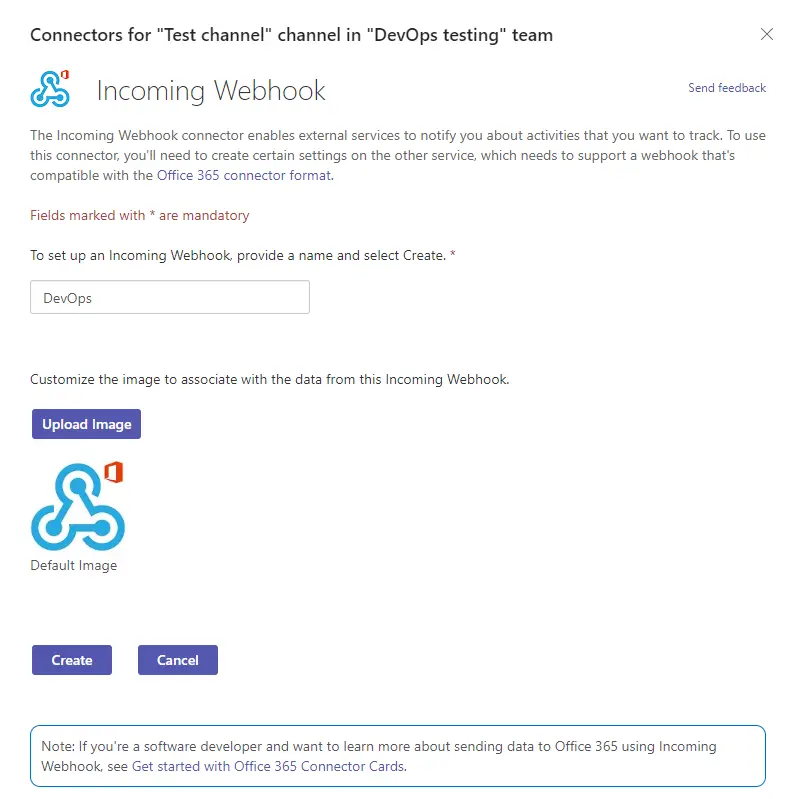 Connectors for "Test channel" channel in "DevOps testing" team

Incoming Webhook

Send feedback

The Incoming Webhook connector enables external services to notify you about activities that you want to track. To use this connector, you'll need to create certain settings on the other service, which needs to support a webhook that's compatible with the Office 365 connector format.

Fields marked with * are mandatory

To set up an Incoming Webhook, provide a name and select Create. *

DevOps

Customize the image to associate with the data from this Incoming Webhook.

Upload Image

Default Image

Create

Cancel

Note: If you're a software developer and want to learn more about sending data to Office 365 using Incoming Webhook, see Get started with Office 365 Connector Cards.